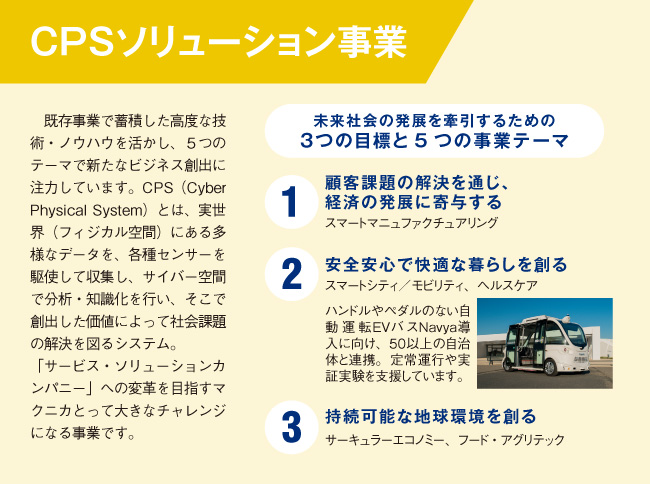 CPSソリューション事業

既存事業で蓄積した高度な技術・ノウハウを活かし、5つのテーマで新たなビジネス創出に注力しています。CPS(Cyber Physical System)とは、実世界(フィジカル空間)にある多様なデータを、各種センサーを駆使して収集し、サイバー空間で分析・知識化を行い、そこで創出した価値によって社会課題の解決を図るシステム。

「サービス・ソリューションカンパニー」への変革を目指すマクニカとって大きなチャレンジになる事業です。

未来社会の発展を牽引するための
3つの目標と5つの事業テーマ

1
顧客課題の解決を通じ、
経済の発展に寄与する
スマートマニュファクチュアリング

2
安全安心で快適な暮らしを創る
スマートシティ/モビリティ、ヘルスケア

ハンドルやペダルのない自動運転EVバスNavya導入に向け、50以上の自治体と連携。定常運行や実証実験を支援しています。

3
持続可能な地球環境を創る
サーキュラーエコノミー、フード・アグリテック